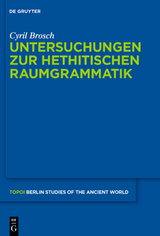 DE GRUYTER

Cyril Brosch

UNTERSUCHUNGEN ZUR HETHITISCHEN RAUMGRAMMATIK

TOPOI BERLIN STUDIES OF THE ANCIENT WORLD

DE G